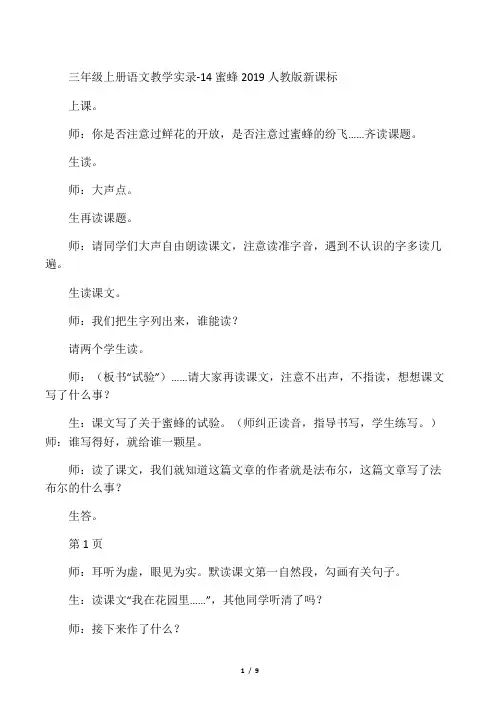 三年级上册语文教学实录-14 蜜蜂 2019 人教版新课标

上课。

师：你是否注意过鲜花的开放，是否注意过蜜蜂的纷飞……齐读课题。

生读。

师：大声点。

生再读课题。

师：请同学们大声自由朗读课文，注意读准字音，遇到不认识的字多读几遍。

生读课文。

师：我们把生字列出来，谁能读？

请两个学生读。

师：（板书“试验”）……请大家再读课文，注意不出声，不指读，想想课文写了什么事？

生：课文写了关于蜜蜂的试验。（师纠正读音，指导书写，学生练写。）师：谁写得好，就给谁一颗星。

师：读了课文，我们就知道这篇文章的作者就是法布尔，这篇文章写了法布尔的什么事？

生答。

第 1 页

师：耳听为虚，眼见为实。默读课文第一自然段，勾画有关句子。

生：读课文“我在花园里……”，其他同学听清了吗？

师：接下来作了什么？

1 / 9